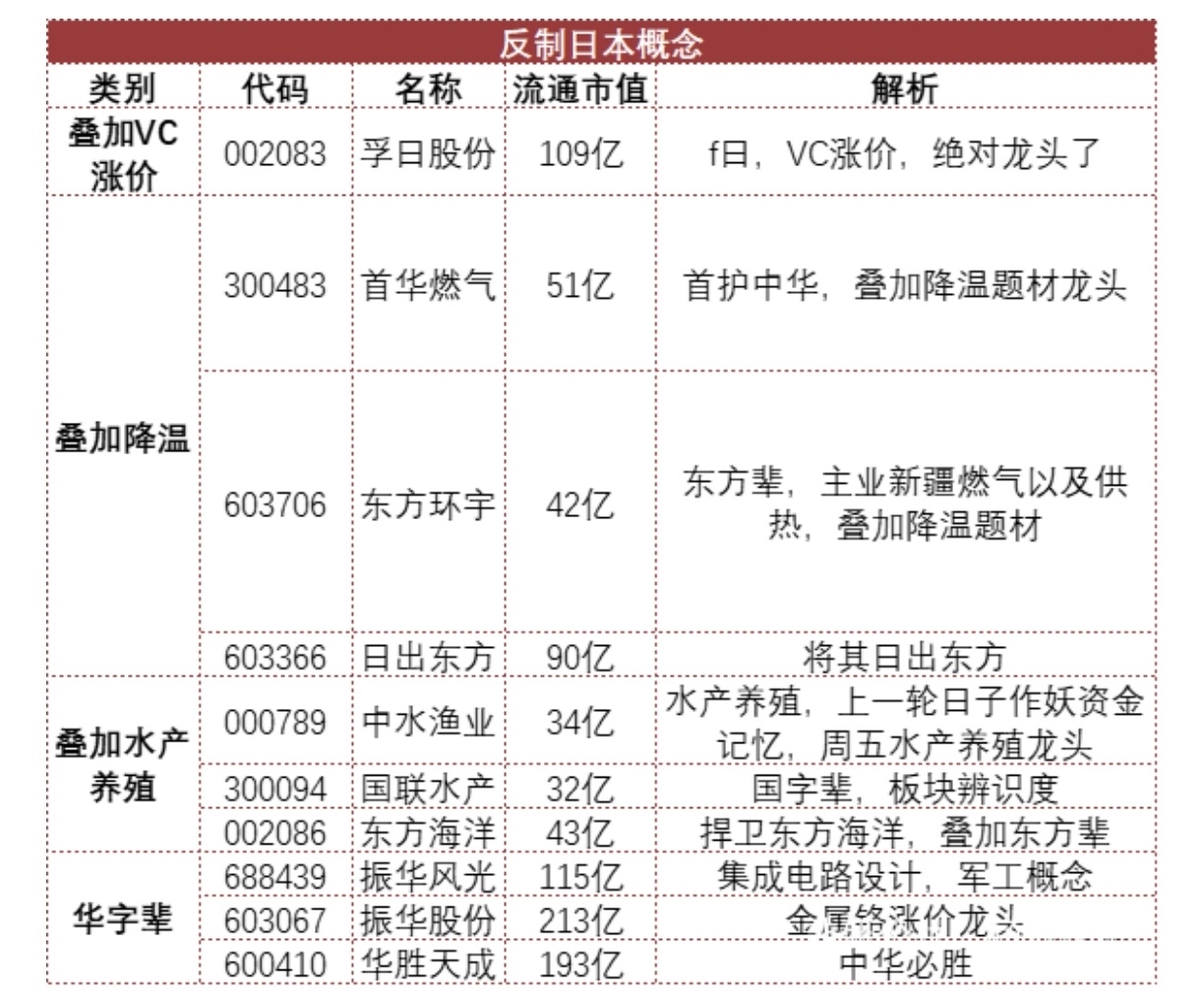 反制日本概念

| 类别 | 代码 | 名称 | 流通市值 | 解析 |
|---|---|---|---|---|
| 叠加VC涨价 | 002083 | 孚日股份 | 109亿 | f日，VC涨价，绝对龙头了 |
| 叠加降温 | 300483 | 首华燃气 | 51亿 | 首护中华，叠加降温题材龙头 |
| | 603706 | 东方环宇 | 42亿 | 东方辈，主业新疆燃气以及供热，叠加降温题材 |
| | 603366 | 日出东方 | 90亿 | 将其日出东方 |
| 叠加水产养殖 | 000789 | 中水渔业 | 34亿 | 水产养殖，上一轮日子作妖资金记忆，周五水产养殖龙头 |
| | 300094 | 国联水产 | 32亿 | 国字辈，板块辨识度 |
| | 002086 | 东方海洋 | 43亿 | 捍卫东方海洋，叠加东方辈 |
| 华字辈 | 688439 | 振华风光 | 115亿 | 集成电路设计，军工概念 |
| | 603067 | 振华股份 | 213亿 | 金属铬涨价龙头 |
| | 600410 | 华胜天成 | 193亿 | 中华必胜 |